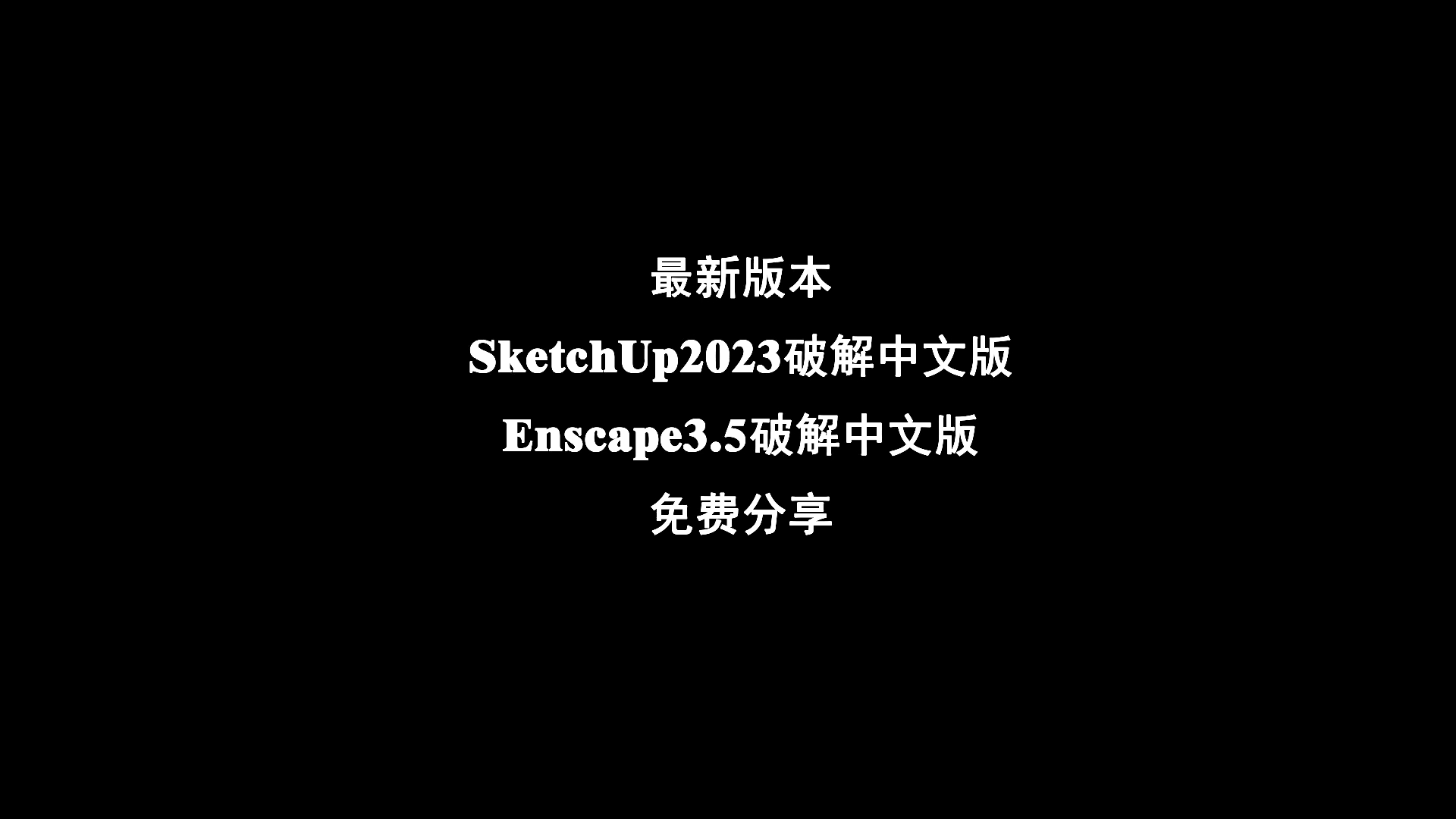 最新版本

SketchUp2023破解中文版

Enscape3.5破解中文版

免费分享